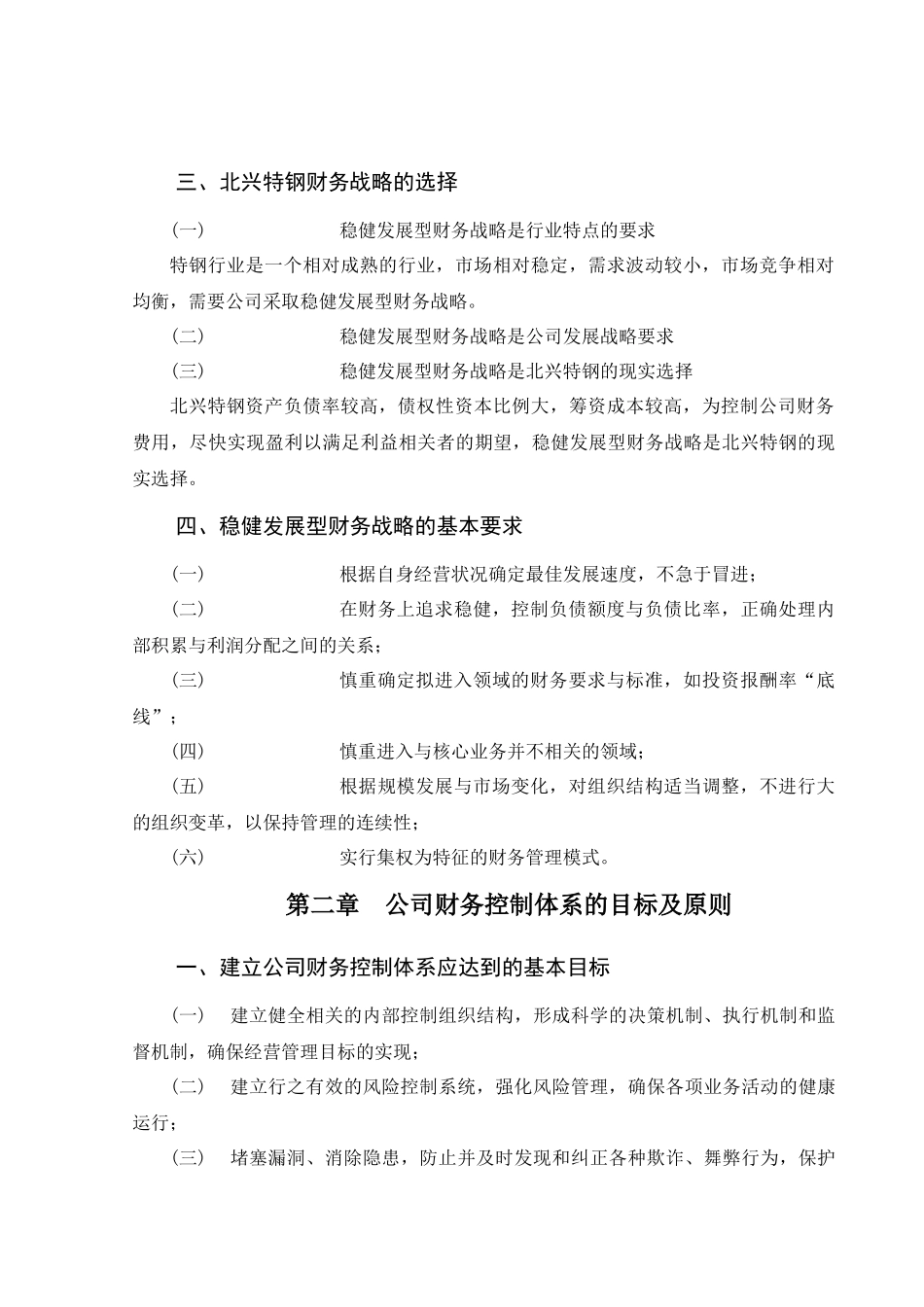 三、北兴特钢财务战略的选择

(一) 稳健发展型财务战略是行业特点的要求

特钢行业是一个相对成熟的行业，市场相对稳定，需求波动较小，市场竞争相对均衡，需要公司采取稳健发展型财务战略。

(二) 稳健发展型财务战略是公司发展战略要求

(三) 稳健发展型财务战略是北兴特钢的现实选择

北兴特钢资产负债率较高，债权性资本比例大，筹资成本较高，为控制公司财务费用，尽快实现盈利以满足利益相关者的期望，稳健发展型财务战略是北兴特钢的现实选择。

四、稳健发展型财务战略的基本要求

(一) 根据自身经营状况确定最佳发展速度，不急于冒进；

(二) 在财务上追求稳健，控制负债额度与负债比率，正确处理内部积累与利润分配之间的关系；

(三) 慎重确定拟进入领域的财务要求与标准，如投资报酬率“底线”；

(四) 慎重进入与核心业务并不相关的领域；

(五) 根据规模发展与市场变化，对组织结构适当调整，不进行大的组织变革，以保持管理的连续性；

(六) 实行集权为特征的财务管理模式。

第二章 公司财务控制体系的目标及原则

一、建立公司财务控制体系应达到的基本目标

(一) 建立健全相关的内部控制组织结构，形成科学的决策机制、执行机制和监督机制，确保经营管理目标的实现；

(二) 建立行之有效的风险控制系统，强化风险管理，确保各项业务活动的健康运行；

(三) 堵塞漏洞、消除隐患，防止并及时发现和纠正各种欺诈、舞弊行为，保护